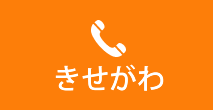 きせがわ